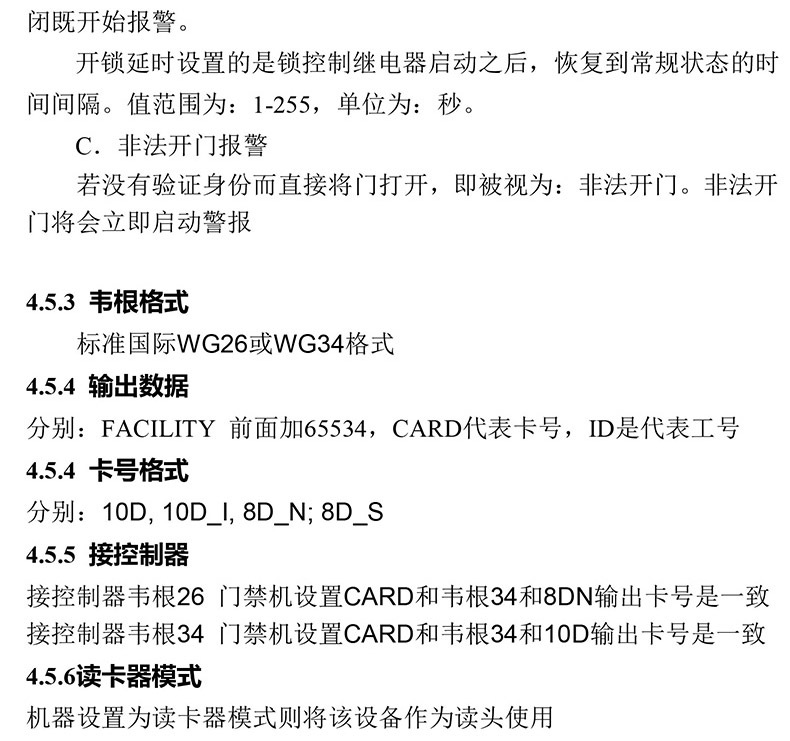 闭既开始报警。

开锁延时设置的是锁控制继电器启动之后，恢复到常规状态的时间间隔。值范围为：1-255，单位为：秒。

C．非法开门报警

若没有验证身份而直接将门打开，即被视为：非法开门。非法开门将会立即启动警报

4.5.3 韦根格式

标准国际WG26或WG34格式

4.5.4 输出数据

分别：FACILITY 前面加65534，CARD代表卡号，ID是代表工号

4.5.4 卡号格式

分别：10D, 10D_I, 8D_N; 8D_S

4.5.5 接控制器

接控制器韦根26 门禁机设置CARD和韦根34和8DN输出卡号是一致

接控制器韦根34 门禁机设置CARD和韦根34和10D输出卡号是一致

4.5.6读卡器模式

机器设置为读卡器模式则将该设备作为读头使用